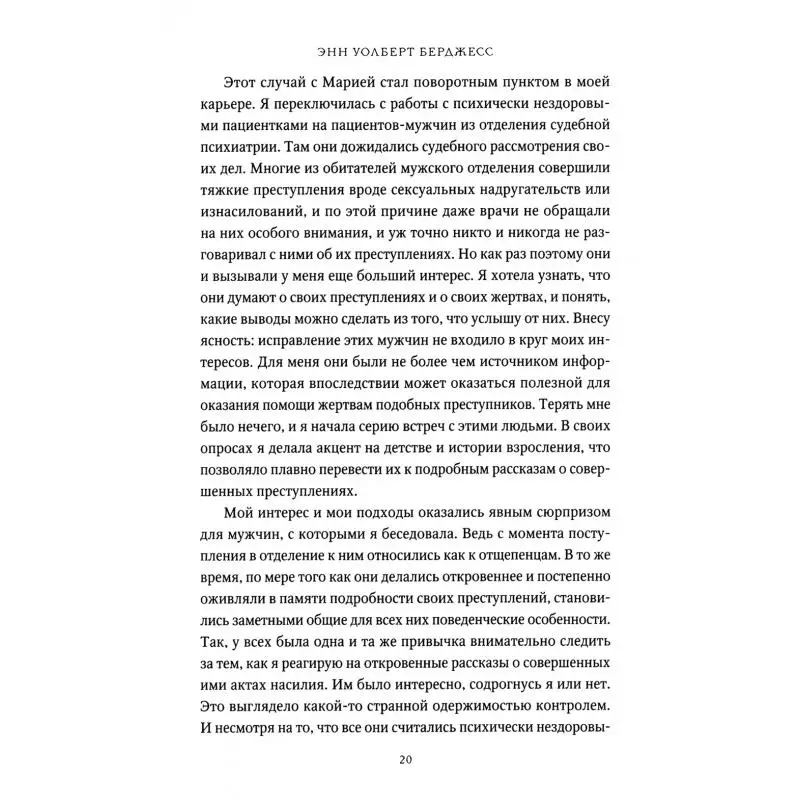 ЭНН УОЛБЕРТ БЕРДЖЕСС

Этот случай с Марией стал поворотным пунктом в моей карьере. Я переключилась с работы с психически нездоровыми пациентками на пациентов-мужчин из отделения судебной психиатрии. Там они дожидались судебного рассмотрения своих дел. Многие из обитателей мужского отделения совершили тяжкие преступления вроде сексуальных надругательств или изнасилований, и по этой причине даже врачи не обращали на них особого внимания, и уж точно никто и никогда не разговаривал с ними об их преступлениях. Но как раз поэтому они и вызывали у меня еще больший интерес. Я хотела узнать, что они думают о своих преступлениях и о своих жертвах, и понять, какие выводы можно сделать из того, что услышу от них. Внесу ясность: исправление этих мужчин не входило в круг моих интересов. Для меня они были не более чем источником информации, которая впоследствии может оказаться полезной для оказания помощи жертвам подобных преступников. Терять мне было нечего, и я начала серию встреч с этими людьми. В своих опросах я делала акцент на детстве и истории взросления, что позволяло плавно перевести их к подробным рассказам о совершенных преступлениях.

Мой интерес и мои подходы оказались явным сюрпризом для мужчин, с которыми я беседовала. Ведь с момента поступления в отделение к ним относились как к отщепенцам. В то же время, по мере того как они делались откровеннее и постепенно оживляли в памяти подробности своих преступлений, становились заметными общие для всех них поведенческие особенности. Так, у всех была одна и та же привычка внимательно следить за тем, как я реагирую на откровенные рассказы о совершенных ими актах насилия. Им было интересно, содрогнусь я или нет. Это выглядело какой-то странной одержимостью контролем. И несмотря на то, что все они считались психически нездоровы-

20